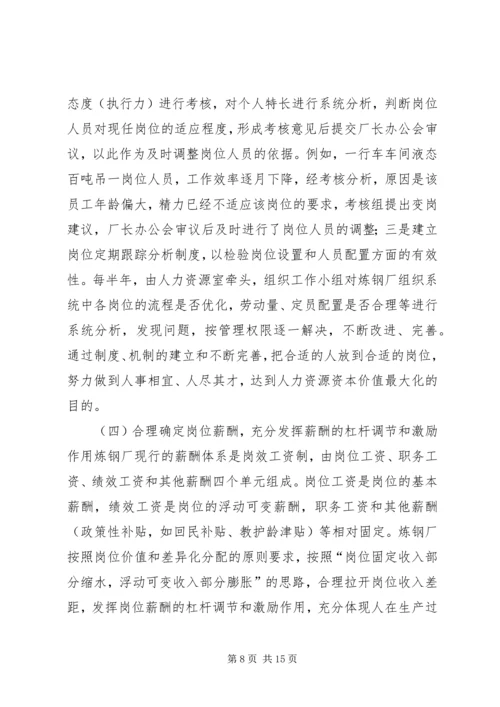 态度（执行力）进行考核，对个人特长进行系统分析，判断岗位人员对现任岗位的适应程度，形成考核意见后提交厂长办公会审议，以此作为及时调整岗位人员的依据。例如，一行车车间液态百吨吊一岗位人员，工作效率逐月下降，经考核分析，原因是该员工年龄偏大，精力已经不适应该岗位的要求，考核组提出变岗建议，厂长办公会审议后及时进行了岗位人员的调整；三是建立岗位定期跟踪分析制度，以检验岗位设置和人员配置方面的有效性。每半年，由人力资源室牵头，组织工作小组对炼钢厂组织系统中各岗位的流程是否优化，劳动量、定员配置是否合理等进行系统分析，发现问题，按管理权限逐一解决，不断改进、完善。通过制度、机制的建立和不断完善，把合适的人放到合适的岗位，努力做到人事相宜、人尽其才，达到人力资源资本价值最大化的目的。

（四）合理确定岗位薪酬，充分发挥薪酬的杠杆调节和激励作用炼钢厂现行的薪酬体系是岗效工资制，由岗位工资、职务工资、绩效工资和其他薪酬四个单元组成。岗位工资是岗位的基本薪酬，绩效工资是岗位的浮动可变薪酬，职务工资和其他薪酬（政策性补贴，如回民补贴、教护龄津贴）等相对固定。炼钢厂按照岗位价值和差异化分配的原则要求，按照“岗位固定收入部分缩水，浮动可变收入部分膨胀”的思路，合理拉开岗位收入差距，发挥岗位薪酬的杠杆调节和激励作用，充分体现人在生产过

第 8 页 共 15 页